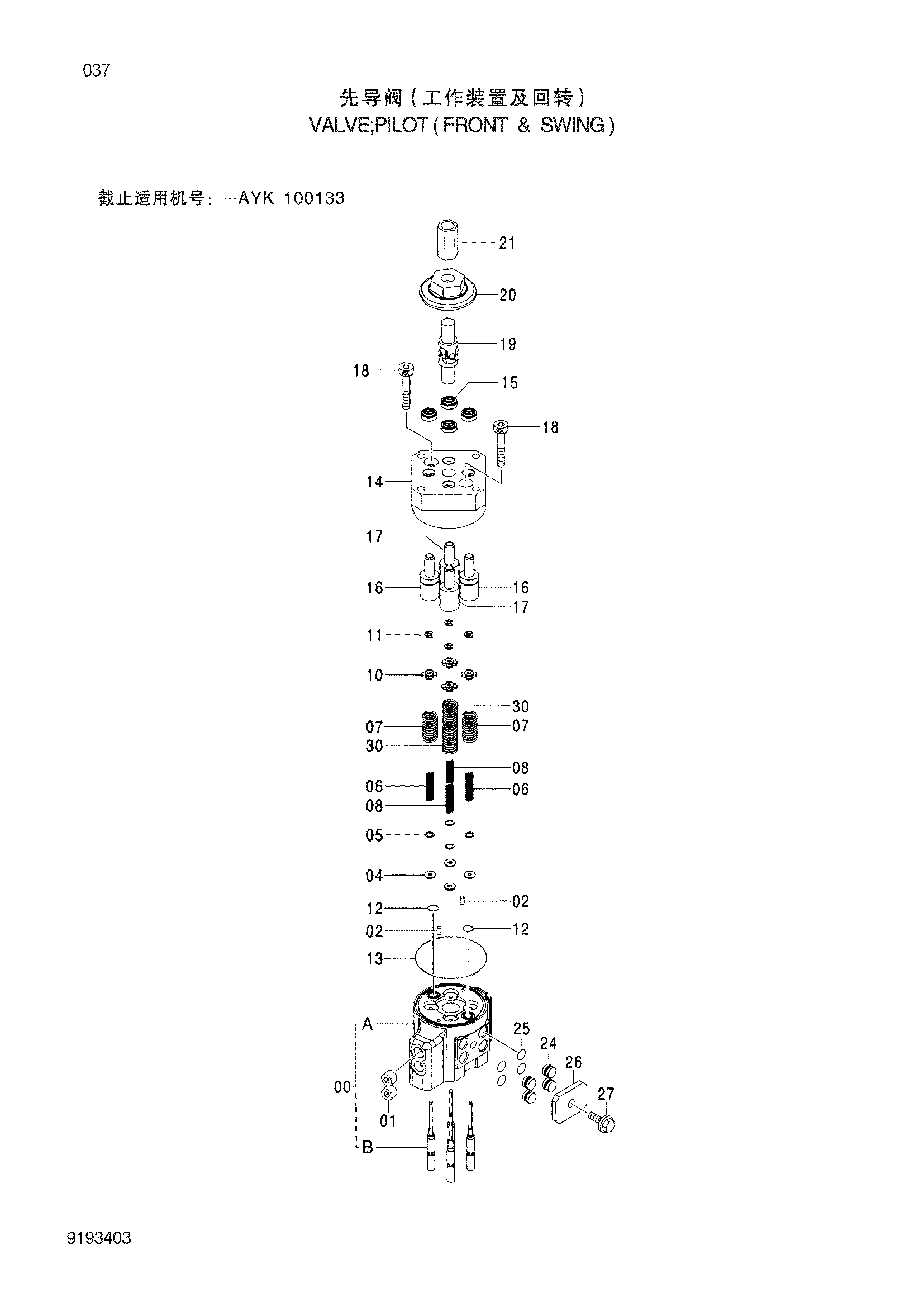 037

先导阀（工作装置及回转）
VALVE;PILOT ( FRONT & SWING )

截止适用机号：～AYK 100133

21
20
19
18
15
18
14
17
16
16
17
11
10
30
07
07
30
08
06
06
08
05
04
02
12
02
12
13
A
25
24
26
27
00
01
B

9193403